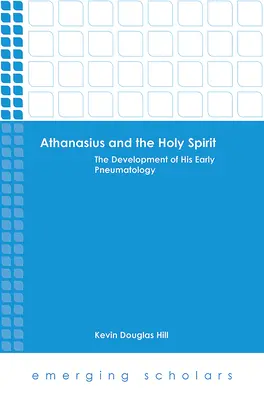 Athanasius and the Holy Spirit

The Development of His Early Pneumatology

Kevin Douglas Hill

emerging scholars